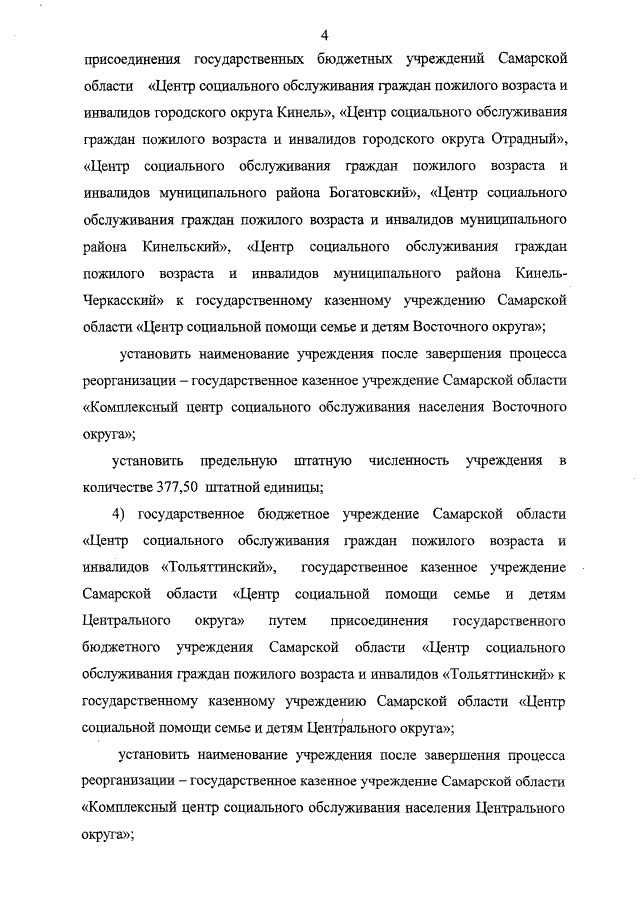 4

присоединения государственных бюджетных учреждений Самарской области «Центр социального обслуживания граждан пожилого возраста и инвалидов городского округа Кинель», «Центр социального обслуживания граждан пожилого возраста и инвалидов городского округа Отрадный», «Центр социального обслуживания граждан пожилого возраста и инвалидов муниципального района Богатовский», «Центр социального обслуживания граждан пожилого возраста и инвалидов муниципального района Кинельский», «Центр социального обслуживания граждан пожилого возраста и инвалидов муниципального района Кинель-Черкасский» к государственному казенному учреждению Самарской области «Центр социальной помощи семье и детям Восточного округа»;

установить наименование учреждения после завершения процесса реорганизации – государственное казенное учреждение Самарской области «Комплексный центр социального обслуживания населения Восточного округа»;

установить предельную штатную численность учреждения в количестве 377,50 штатной единицы;

4) государственное бюджетное учреждение Самарской области «Центр социального обслуживания граждан пожилого возраста и инвалидов «Тольяттинский», государственное казенное учреждение Самарской области «Центр социальной помощи семье и детям Центрального округа» путем присоединения государственного бюджетного учреждения Самарской области «Центр социального обслуживания граждан пожилого возраста и инвалидов «Тольяттинский» к государственному казенному учреждению Самарской области «Центр социальной помощи семье и детям Центрального округа»;

установить наименование учреждения после завершения процесса реорганизации – государственное казенное учреждение Самарской области «Комплексный центр социального обслуживания населения Центрального округа»;